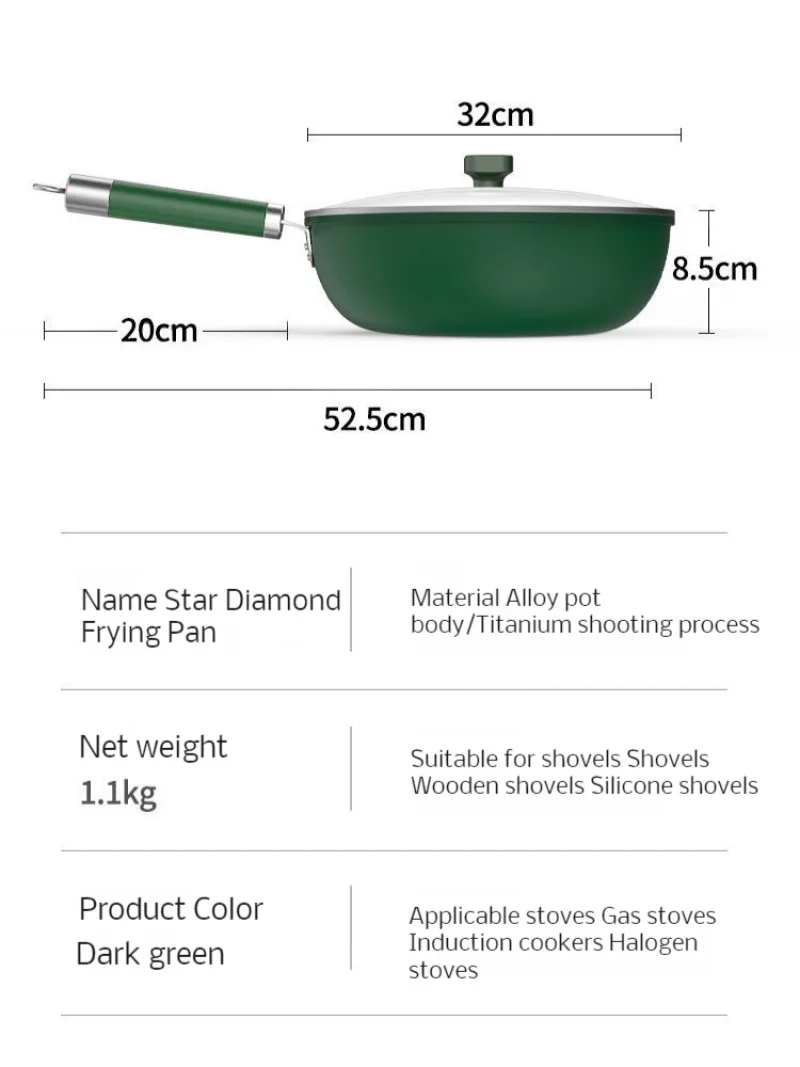 32cm

8.5cm

20cm

52.5cm

Name Star Diamond Frying Pan

Material Alloy pot body/Titanium shooting process

Net weight
1.1kg

Suitable for shovels Shovels Wooden shovels Silicone shovels

Product Color
Dark green

Applicable stoves Gas stoves Induction cookers Halogen stoves